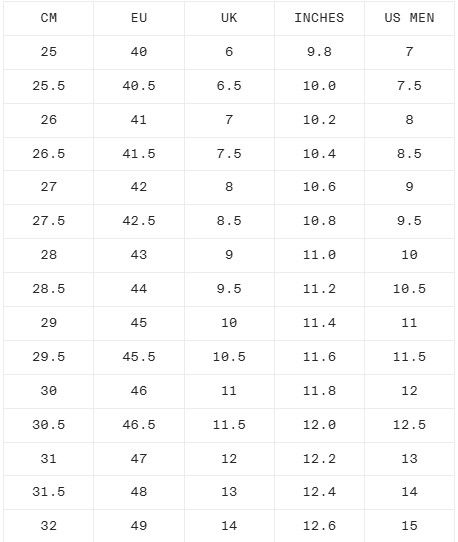 | CM | EU | UK | INCHES | US MEN |
|---|---|---|---|---|
| 25 | 40 | 6 | 9.8 | 7 |
| 25.5 | 40.5 | 6.5 | 10.0 | 7.5 |
| 26 | 41 | 7 | 10.2 | 8 |
| 26.5 | 41.5 | 7.5 | 10.4 | 8.5 |
| 27 | 42 | 8 | 10.6 | 9 |
| 27.5 | 42.5 | 8.5 | 10.8 | 9.5 |
| 28 | 43 | 9 | 11.0 | 10 |
| 28.5 | 44 | 9.5 | 11.2 | 10.5 |
| 29 | 45 | 10 | 11.4 | 11 |
| 29.5 | 45.5 | 10.5 | 11.6 | 11.5 |
| 30 | 46 | 11 | 11.8 | 12 |
| 30.5 | 46.5 | 11.5 | 12.0 | 12.5 |
| 31 | 47 | 12 | 12.2 | 13 |
| 31.5 | 48 | 13 | 12.4 | 14 |
| 32 | 49 | 14 | 12.6 | 15 |